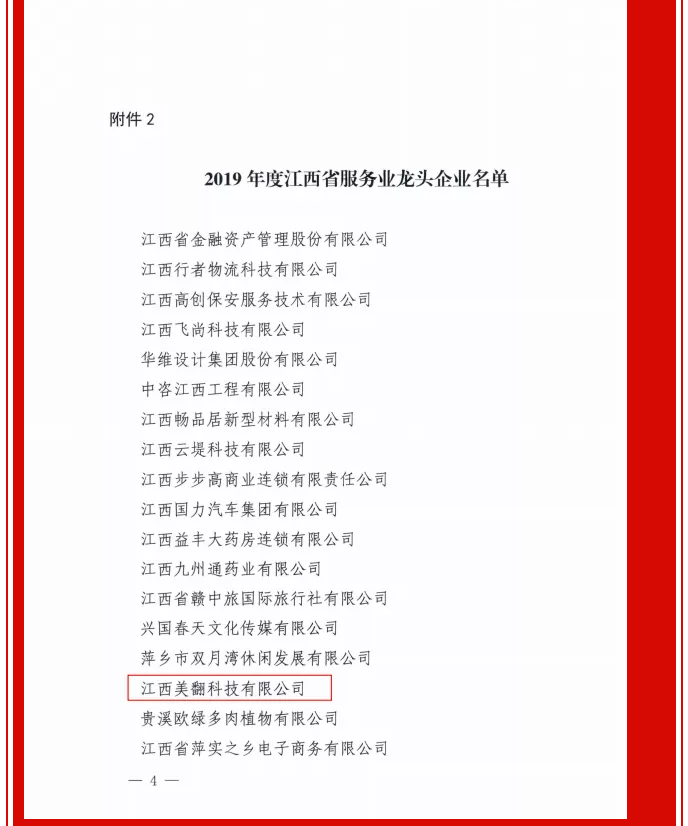 附件 2

2019 年度江西省服务业龙头企业名单

江西省金融资产管理股份有限公司
江西行者物流科技有限公司
江西高创保安服务技术有限公司
江西飞尚科技有限公司
华维设计集团股份有限公司
中咨江西工程有限公司
江西畅品居新型材料有限公司
江西云堤科技有限公司
江西步步高商业连锁有限责任公司
江西国力汽车集团有限公司
江西益丰大药房连锁有限公司
江西九州通药业有限公司
江西省赣中旅国际旅行社有限公司
兴国春天文化传媒有限公司
萍乡市双月湾休闲发展有限公司
江西美翻科技有限公司
贵溪欧绿多肉植物有限公司
江西省萍实之乡电子商务有限公司

— 4 —